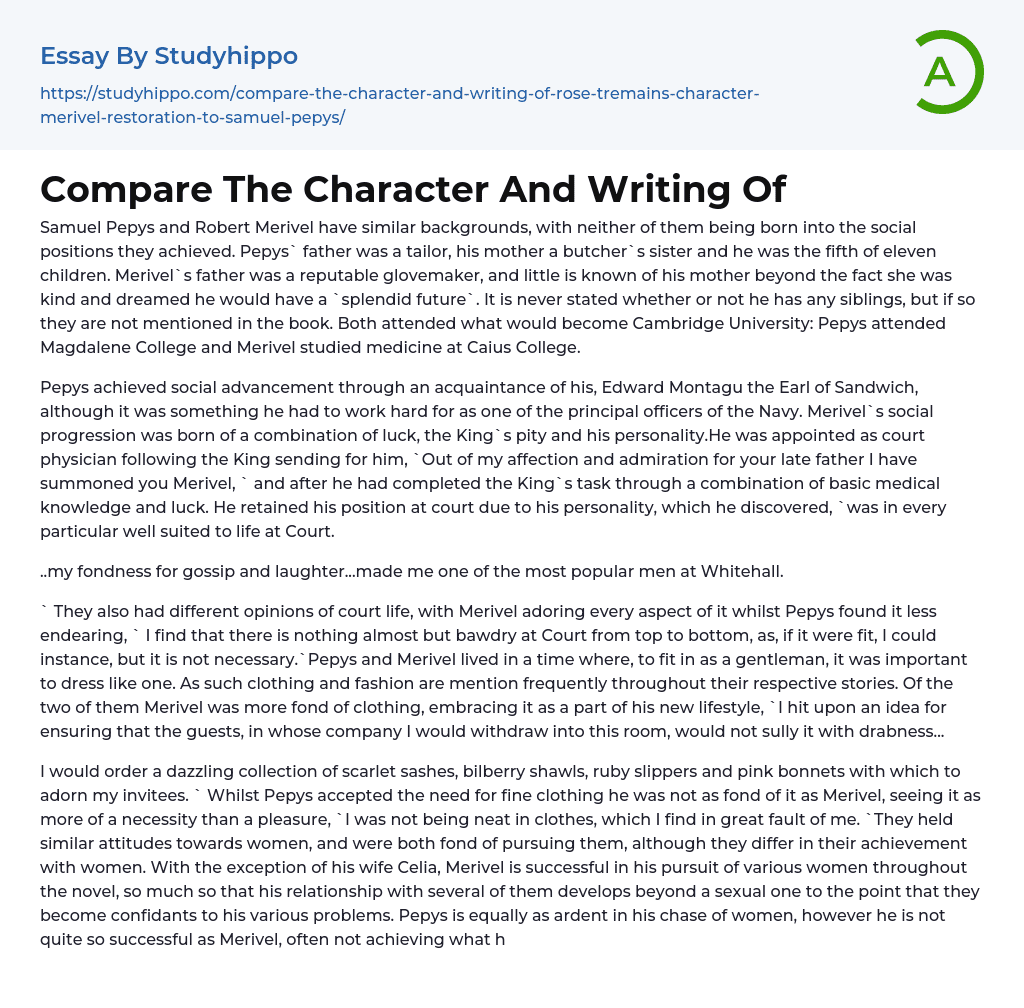 Essay By Studyhippo

https://studyhippo.com/compare-the-character-and-writing-of-rose-tremains-character-merivel-restoration-to-samuel-pepys/

A

Compare The Character And Writing Of

Samuel Pepys and Robert Merivel have similar backgrounds, with neither of them being born into the social positions they achieved. Pepys` father was a tailor, his mother a butcher`s sister and he was the fifth of eleven children. Merivel`s father was a reputable glovemaker, and little is known of his mother beyond the fact she was kind and dreamed he would have a `splendid future`. It is never stated whether or not he has any siblings, but if so they are not mentioned in the book. Both attended what would become Cambridge University: Pepys attended Magdalene College and Merivel studied medicine at Caius College.

Pepys achieved social advancement through an acquaintance of his, Edward Montagu the Earl of Sandwich, although it was something he had to work hard for as one of the principal officers of the Navy. Merivel`s social progression was born of a combination of luck, the King`s pity and his personality.He was appointed as court physician following the King sending for him, `Out of my affection and admiration for your late father I have summoned you Merivel, ` and after he had completed the King`s task through a combination of basic medical knowledge and luck. He retained his position at court due to his personality, which he discovered, `was in every particular well suited to life at Court.

..my fondness for gossip and laughter...made me one of the most popular men at Whitehall.

` They also had different opinions of court life, with Merivel adoring every aspect of it whilst Pepys found it less endearing, ` I find that there is nothing almost but bawdry at Court from top to bottom, as, if it were fit, I could instance, but it is not necessary.`Pepys and Merivel lived in a time where, to fit in as a gentleman, it was important to dress like one. As such clothing and fashion are mention frequently throughout their respective stories. Of the two of them Merivel was more fond of clothing, embracing it as a part of his new lifestyle, `I hit upon an idea for ensuring that the guests, in whose company I would withdraw into this room, would not sully it with drabness...

I would order a dazzling collection of scarlet sashes, bilberry shawls, ruby slippers and pink bonnets with which to adorn my invitees. ` Whilst Pepys accepted the need for fine clothing he was not as fond of it as Merivel, seeing it as more of a necessity than a pleasure, `I was not being neat in clothes, which I find in great fault of me. `They held similar attitudes towards women, and were both fond of pursuing them, although they differ in their achievement with women. With the exception of his wife Celia, Merivel is successful in his pursuit of various women throughout the novel, so much so that his relationship with several of them develops beyond a sexual one to the point that they become confidants to his various problems. Pepys is equally as ardent in his chase of women, however he is not quite so successful as Merivel, often not achieving what h